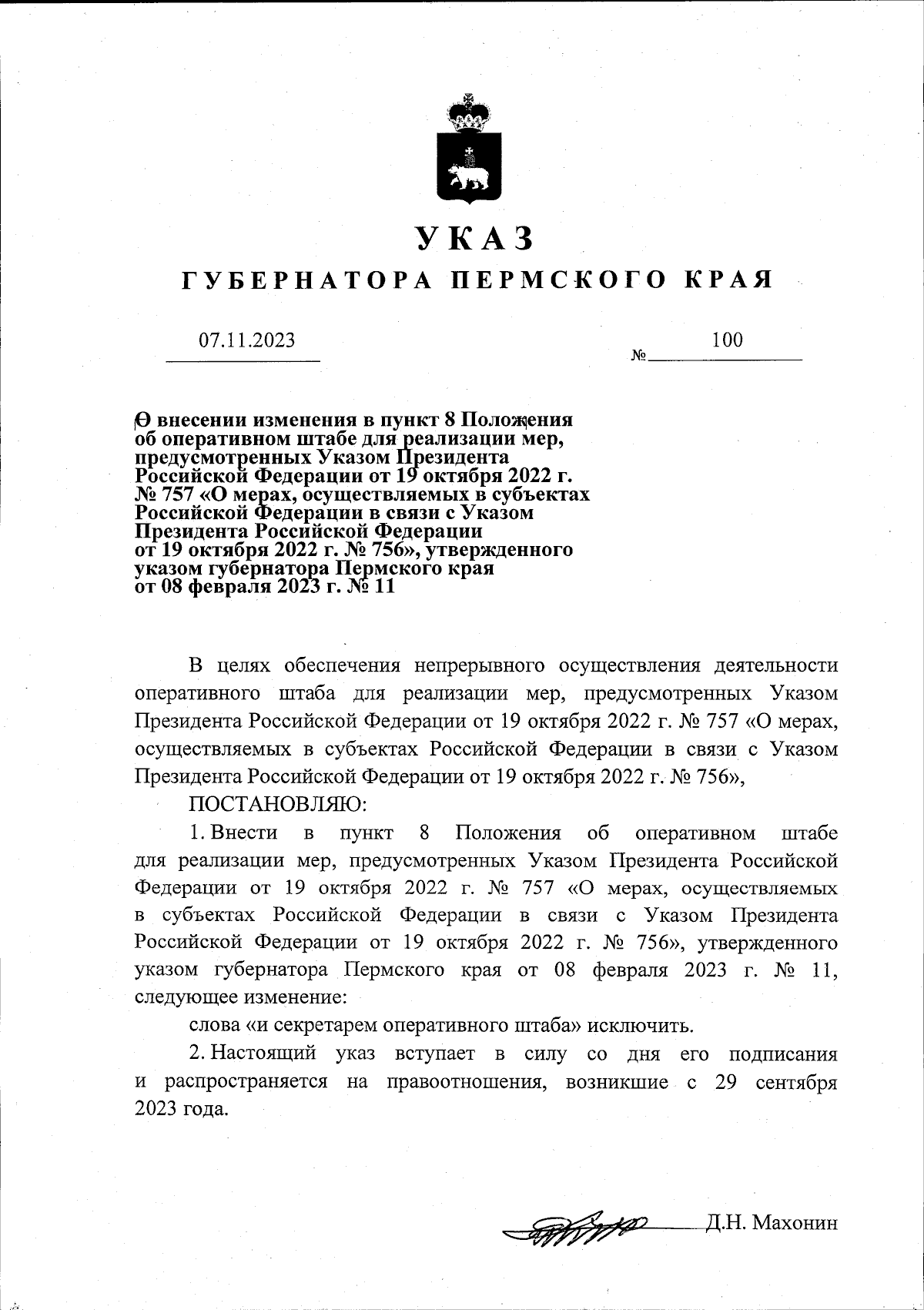 УКАЗ
ГУБЕРНАТОРА ПЕРМСКОГО КРАЯ

07.11.2023 № 100

О внесении изменения в пункт 8 Положения об оперативном штабе для реализации мер, предусмотренных Указом Президента Российской Федерации от 19 октября 2022 г. № 757 «О мерах, осуществляемых в субъектах Российской Федерации в связи с Указом Президента Российской Федерации от 19 октября 2022 г. № 756», утвержденного указом губернатора Пермского края от 08 февраля 2023 г. № 11

В целях обеспечения непрерывного осуществления деятельности оперативного штаба для реализации мер, предусмотренных Указом Президента Российской Федерации от 19 октября 2022 г. № 757 «О мерах, осуществляемых в субъектах Российской Федерации в связи с Указом Президента Российской Федерации от 19 октября 2022 г. № 756»,

ПОСТАНОВЛЯЮ:

1. Внести в пункт 8 Положения об оперативном штабе для реализации мер, предусмотренных Указом Президента Российской Федерации от 19 октября 2022 г. № 757 «О мерах, осуществляемых в субъектах Российской Федерации в связи с Указом Президента Российской Федерации от 19 октября 2022 г. № 756», утвержденного указом губернатора Пермского края от 08 февраля 2023 г. № 11, следующее изменение:

слова «и секретарем оперативного штаба» исключить.

2. Настоящий указ вступает в силу со дня его подписания и распространяется на правоотношения, возникшие с 29 сентября 2023 года.

Д.Н. Махонин